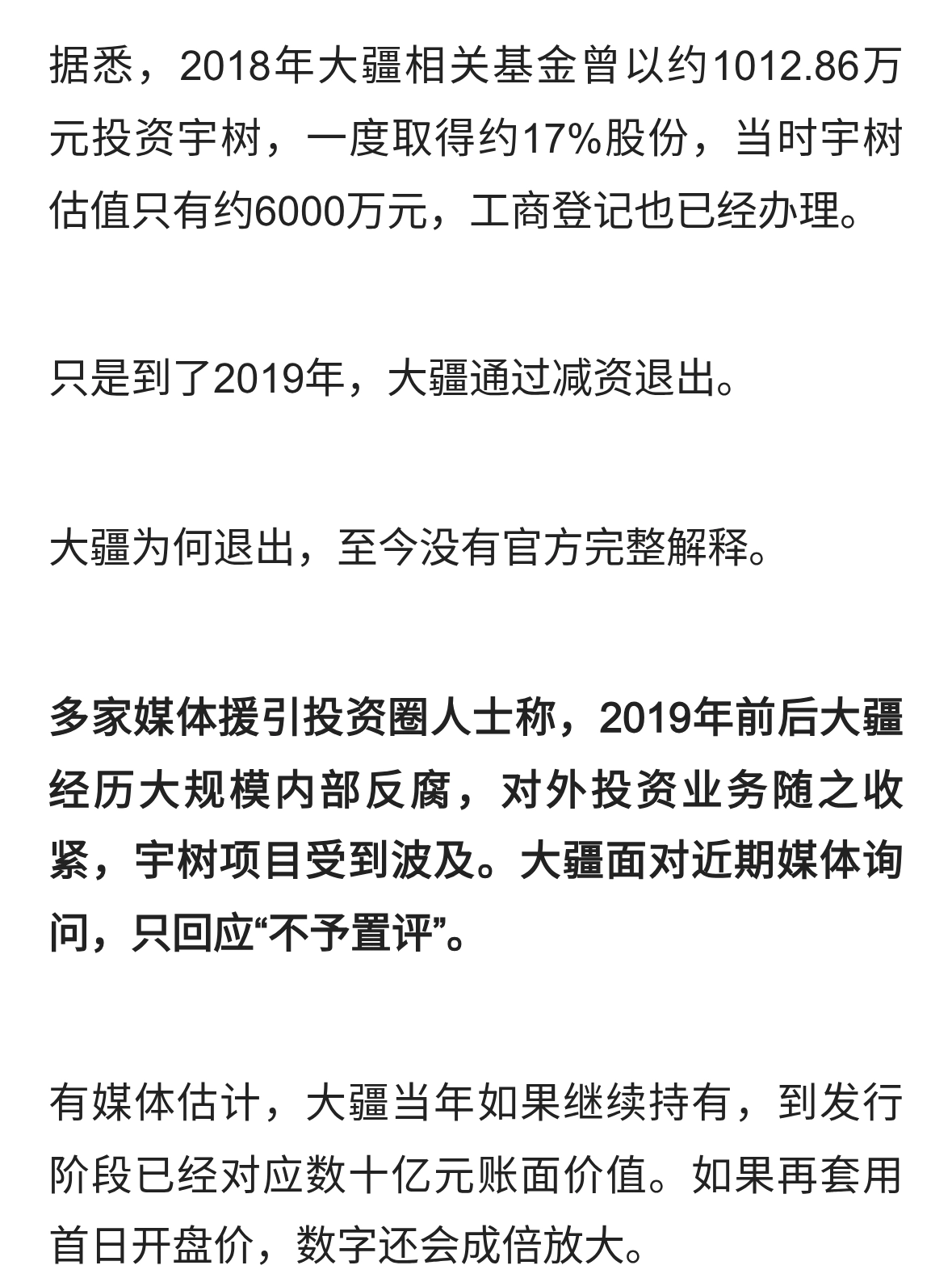 据悉，2018年大疆相关基金曾以约1012.86万元投资宇树，一度取得约17%股份，当时宇树估值只有约6000万元，工商登记也已经办理。

只是到了2019年，大疆通过减资退出。

大疆为何退出，至今没有官方完整解释。

多家媒体援引投资圈人士称，2019年前后大疆经历大规模内部反腐，对外投资业务随之收紧，宇树项目受到波及。大疆面对近期媒体询问，只回应“不予置评”。

有媒体估计，大疆当年如果继续持有，到发行阶段已经对应数十亿元账面价值。如果再套用首日开盘价，数字还会成倍放大。